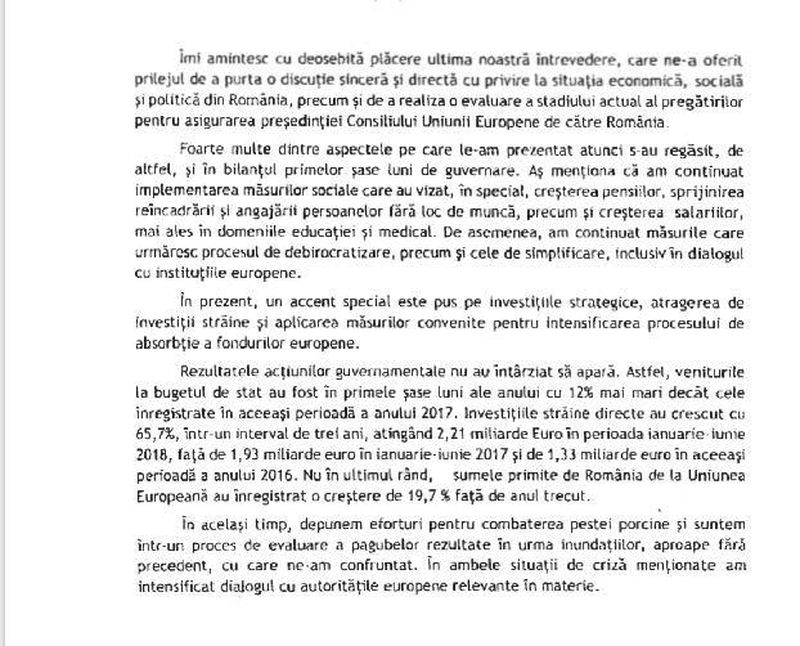 Îmi amintesc cu deosebită plăcere ultima noastră întrevedere, care ne-a oferit prilejul de a purta o discuție sinceră și directă cu privire la situația economică, socială și politică din România, precum și de a realiza o evaluare a stadiului actual al pregătirilor pentru asigurarea președinției Consiliului Uniunii Europene de către România.

Foarte multe dintre aspectele pe care le-am prezentat atunci s-au regăsit, de altfel, și în bilanțul primelor șase luni de guvernare. Aș menționa că am continuat implementarea măsurilor sociale care au vizat, în special, creșterea pensiilor, sprijinirea reîncadrării și angajării persoanelor fără loc de muncă, precum și creșterea salariilor, mai ales în domeniile educației și medical. De asemenea, am continuat măsurile care urmăresc procesul de debirocratizare, precum și cele de simplificare, inclusiv în dialogul cu instituțiile europene.

În prezent, un accent special este pus pe investițiile strategice, atragerea de investiții străine și aplicarea măsurilor convenite pentru intensificarea procesului de absorbție a fondurilor europene.

Rezultatele acțiunilor guvernamentale nu au întârziat să apară. Astfel, veniturile la bugetul de stat au fost în primele șase luni ale anului cu 12% mai mari decât cele înregistrate în aceeași perioadă a anului 2017. Investițiile străine directe au crescut cu 65,7%, într-un interval de trei ani, atingând 2,21 miliarde Euro în perioada ianuarie-iunie 2018, față de 1,93 miliarde euro în ianuarie-iunie 2017 și de 1,33 miliarde euro în aceeași perioadă a anului 2016. Nu în ultimul rând, sumele primite de România de la Uniunea Europeană au înregistrat o creștere de 19,7 % față de anul trecut.

În același timp, depunem eforturi pentru combaterea pestei porcine și suntem într-un proces de evaluare a pagubelor rezultate în urma inundațiilor, aproape fără precedent, cu care ne-am confruntat. În ambele situații de criză menționate am intensificat dialogul cu autoritățile europene relevante în materie.